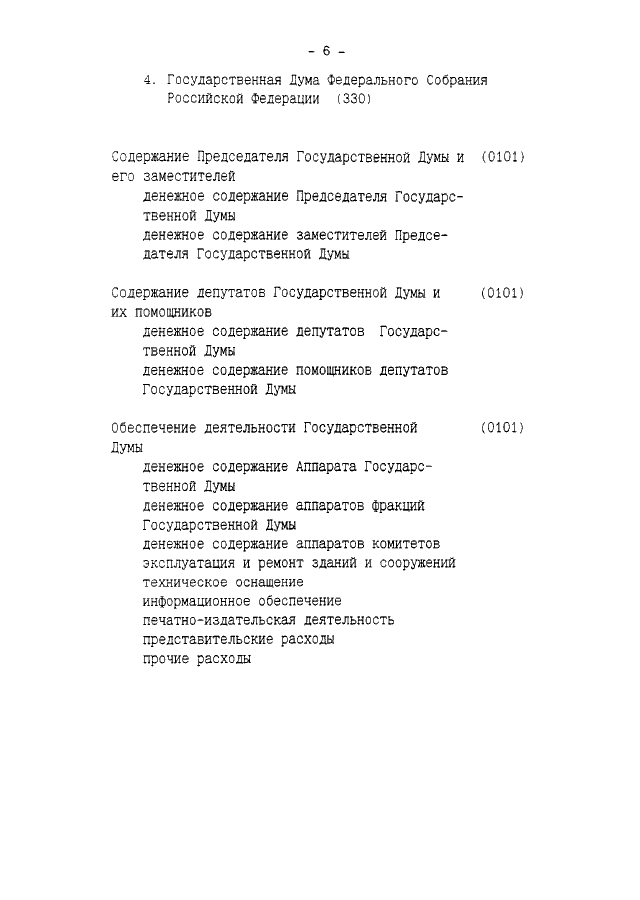 - 6 -

4. Государственная Дума Федерального Собрания Российской Федерации (330)

Содержание Председателя Государственной Думы и его заместителей (0101)
денежное содержание Председателя Государственной Думы
денежное содержание заместителей Председателя Государственной Думы

Содержание депутатов Государственной Думы и их помощников (0101)
денежное содержание депутатов Государственной Думы
денежное содержание помощников депутатов Государственной Думы

Обеспечение деятельности Государственной Думы (0101)
денежное содержание Аппарата Государственной Думы
денежное содержание аппаратов фракций Государственной Думы
денежное содержание аппаратов комитетов
эксплуатация и ремонт зданий и сооружений
техническое оснащение
информационное обеспечение
печатно-издательская деятельность
представительские расходы
прочие расходы